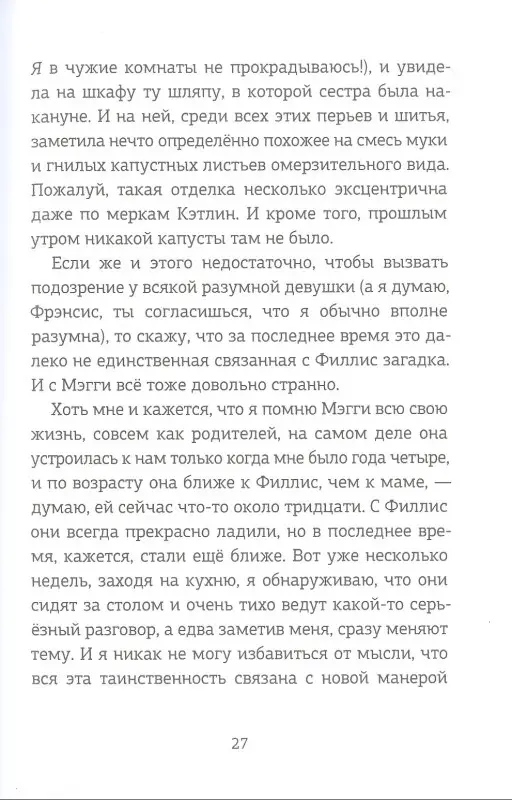 Я в чужие комнаты не прокрадываюсь!), и увидела на шкафу ту шляпу, в которой сестра была накануне. И на ней, среди всех этих перьев и шитья, заметила нечто определённо похожее на смесь муки и гнилых капустных листьев омерзительного вида. Пожалуй, такая отделка несколько эксцентрична даже по меркам Кэтлин. И кроме того, прошлым утром никакой капусты там не было.

Если же и этого недостаточно, чтобы вызвать подозрение у всякой разумной девушки (а я думаю, Фрэнсис, ты согласишься, что я обычно вполне разумна), то скажу, что за последнее время это далеко не единственная связанная с Филлис загадка. И с Мэгги всё тоже довольно странно.

Хоть мне и кажется, что я помню Мэгги всю свою жизнь, совсем как родителей, на самом деле она устроилась к нам только когда мне было года четыре, и по возрасту она ближе к Филлис, чем к маме, — думаю, ей сейчас что-то около тридцати. С Филлис они всегда прекрасно ладили, но в последнее время, кажется, стали ещё ближе. Вот уже несколько недель, заходя на кухню, я обнаруживаю, что они сидят за столом и очень тихо ведут какой-то серьёзный разговор, а едва заметив меня, сразу меняют тему. И я никак не могу избавиться от мысли, что вся эта таинственность связана с новой манерой

27